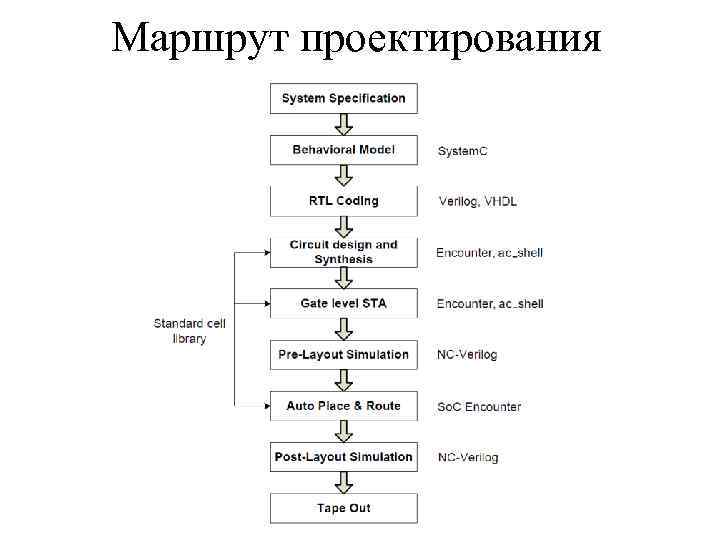 Маршрут проектирования

System Specification

Behavioral Model

SystemC

RTL Coding

Verilog, VHDL

Circuit design and Synthesis

Encounter, ac_shell

Gate level STA

Encounter, ac_shell

Standard cell library

Pre-Layout Simulation

NC-Verilog

Auto Place & Route

SoC Encounter

Post-Layout Simulation

NC-Verilog

Tape Out